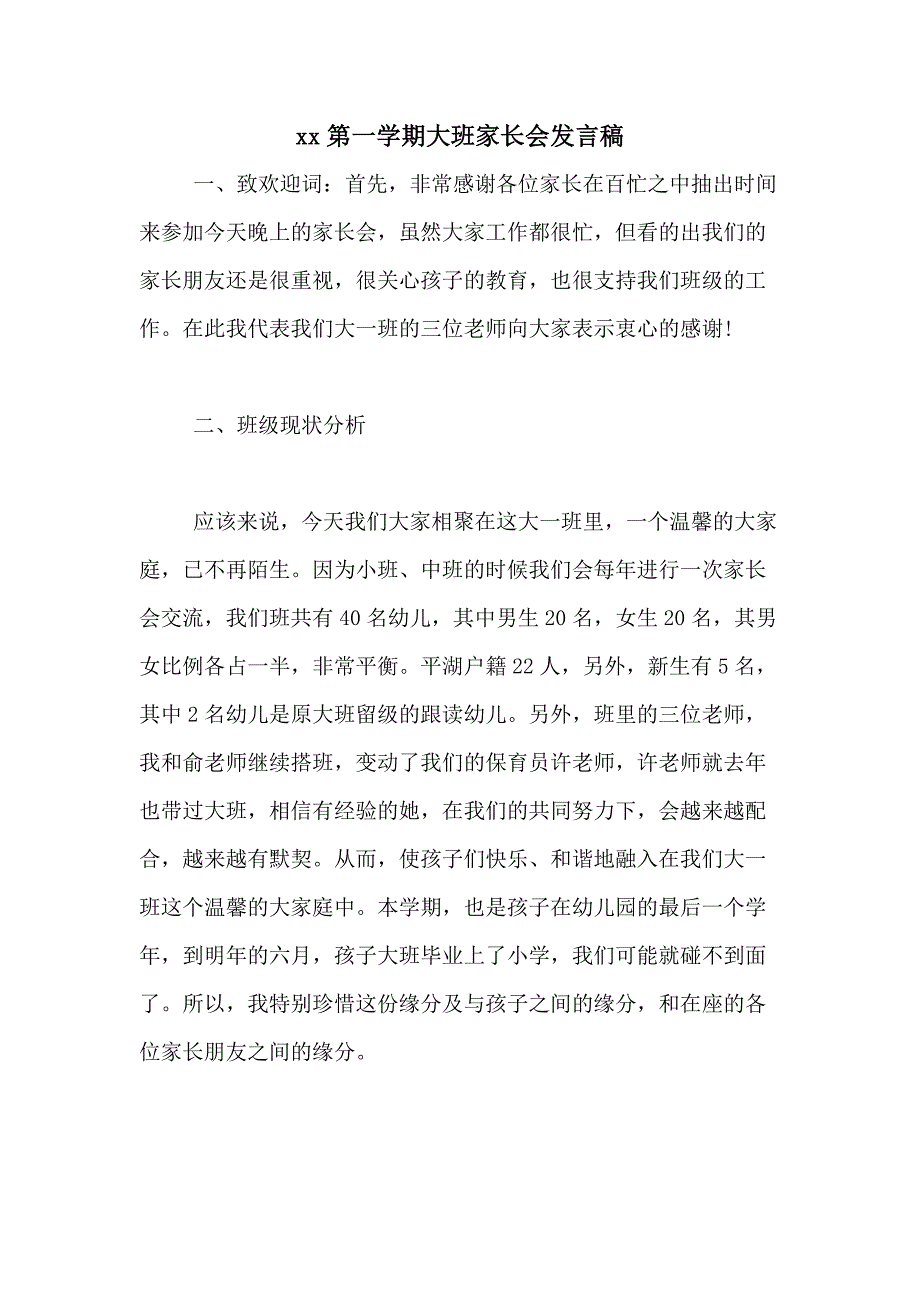 xx 第一学期大班家长会发言稿

一、致欢迎词：首先，非常感谢各位家长在百忙之中抽出时间来参加今天晚上的家长会，虽然大家工作都很忙，但看的出我们的家长朋友还是很重视，很关心孩子的教育，也很支持我们班级的工作。在此我代表我们大一班的三位老师向大家表示衷心的感谢!

二、班级现状分析

应该来说，今天我们大家相聚在这大一班里，一个温馨的大家庭，已不再陌生。因为小班、中班的时候我们会每年进行一次家长会交流，我们班共有 40 名幼儿，其中男生 20 名，女生 20 名，其男女比例各占一半，非常平衡。平湖户籍 22 人，另外，新生有 5 名，其中 2 名幼儿是原大班留级的跟读幼儿。另外，班里的三位老师，我和俞老师继续搭班，变动了我们的保育员许老师，许老师就去年也带过大班，相信有经验的她，在我们的共同努力下，会越来越配合，越来越有默契。从而，使孩子们快乐、和谐地融入在我们大一班这个温馨的大家庭中。本学期，也是孩子在幼儿园的最后一个学年，到明年的六月，孩子大班毕业上了小学，我们可能就碰不到面了。所以，我特别珍惜这份缘分及与孩子之间的缘分，和在座的各位家长朋友之间的缘分。